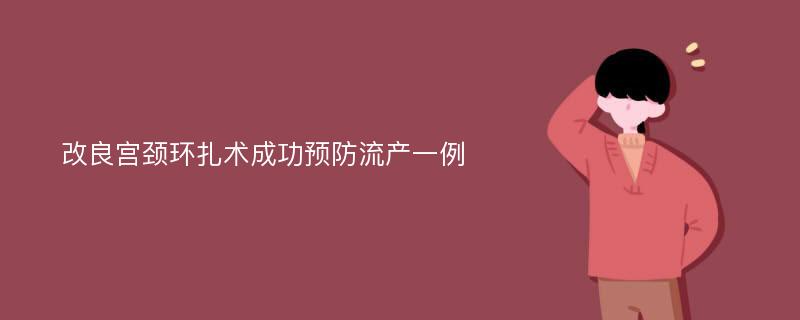 改良宫颈环扎术成功预防流产一例